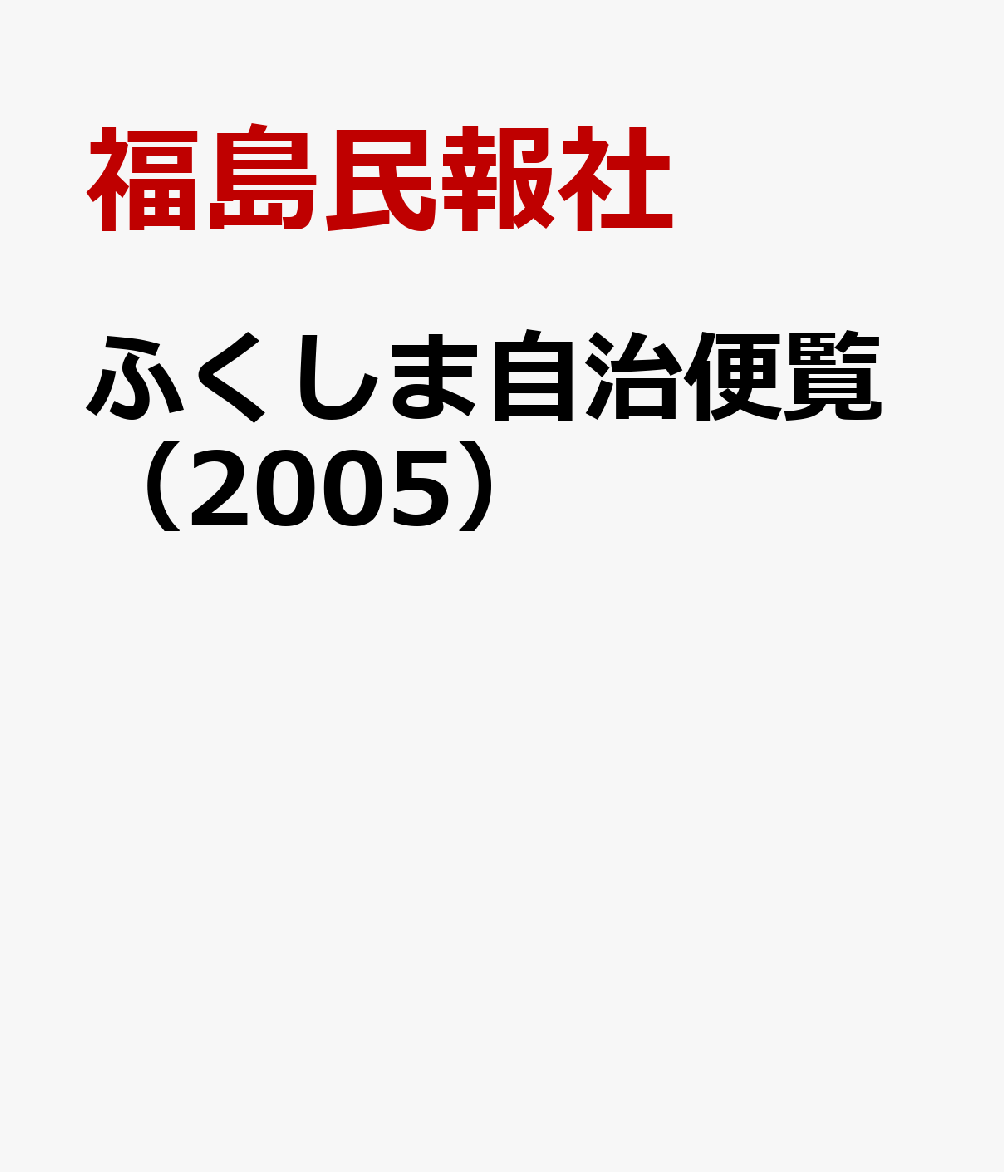 福島民報社

ふくしま自治便覧（2005）